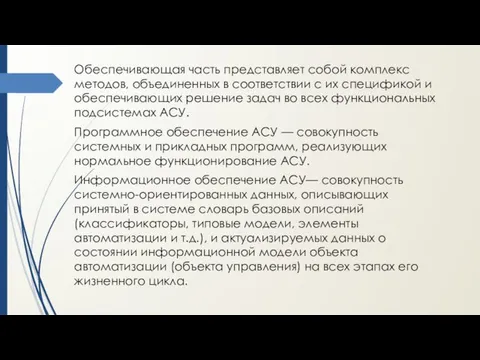 Обеспечивающая часть представляет собой комплекс методов, объединенных в соответствии с их спецификой и обеспечивающих решение задач во всех функциональных подсистемах АСУ.

Программное обеспечение АСУ — совокупность системных и прикладных программ, реализующих нормальное функционирование АСУ.

Информационное обеспечение АСУ— совокупность системно-ориентированных данных, описывающих принятый в системе словарь базовых описаний (классификаторы, типовые модели, элементы автоматизации и т.д.), и актуализируемых данных о состоянии информационной модели объекта автоматизации (объекта управления) на всех этапах его жизненного цикла.